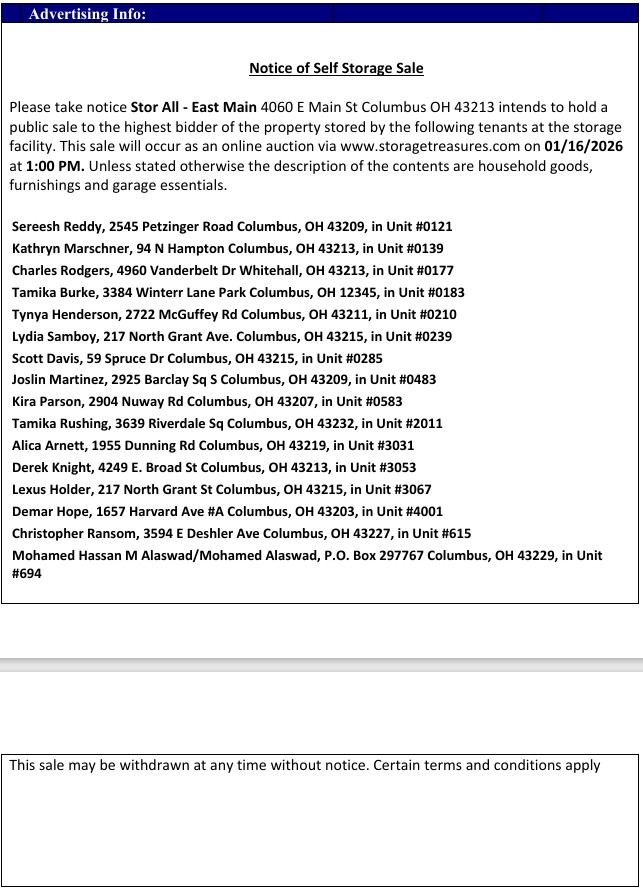 Advertising Info:

Notice of Self Storage Sale

Please take notice Stor All - East Main 4060 E Main St Columbus OH 43213 intends to hold a public sale to the highest bidder of the property stored by the following tenants at the storage facility. This sale will occur as an online auction via www.storagetreasures.com on 01/16/2026 at 1:00 PM. Unless stated otherwise the description of the contents are household goods, furnishings and garage essentials.

Sereesh Reddy, 2545 Petzinger Road Columbus, OH 43209, in Unit #0121
Kathryn Marschner, 94 N Hampton Columbus, OH 43213, in Unit #0139
Charles Rodgers, 4960 Vanderbelt Dr Whitehall, OH 43213, in Unit #0177
Tamika Burke, 3384 Winterr Lane Park Columbus, OH 12345, in Unit #0183
Tynya Henderson, 2722 McGuffey Rd Columbus, OH 43211, in Unit #0210
Lydia Samboy, 217 North Grant Ave. Columbus, OH 43215, in Unit #0239
Scott Davis, 59 Spruce Dr Columbus, OH 43215, in Unit #0285
Joslin Martinez, 2925 Barclay Sq S Columbus, OH 43209, in Unit #0483
Kira Parson, 2904 Nuway Rd Columbus, OH 43207, in Unit #0583
Tamika Rushing, 3639 Riverdale Sq Columbus, OH 43232, in Unit #2011
Alica Arnett, 1955 Dunning Rd Columbus, OH 43219, in Unit #3031
Derek Knight, 4249 E. Broad St Columbus, OH 43213, in Unit #3053
Lexus Holder, 217 North Grant St Columbus, OH 43215, in Unit #3067
Demar Hope, 1657 Harvard Ave #A Columbus, OH 43203, in Unit #4001
Christopher Ransom, 3594 E Deshler Ave Columbus, OH 43227, in Unit #615
Mohamed Hassan M Alaswad/Mohamed Alaswad, P.O. Box 297767 Columbus, OH 43229, in Unit #694

This sale may be withdrawn at any time without notice. Certain terms and conditions apply